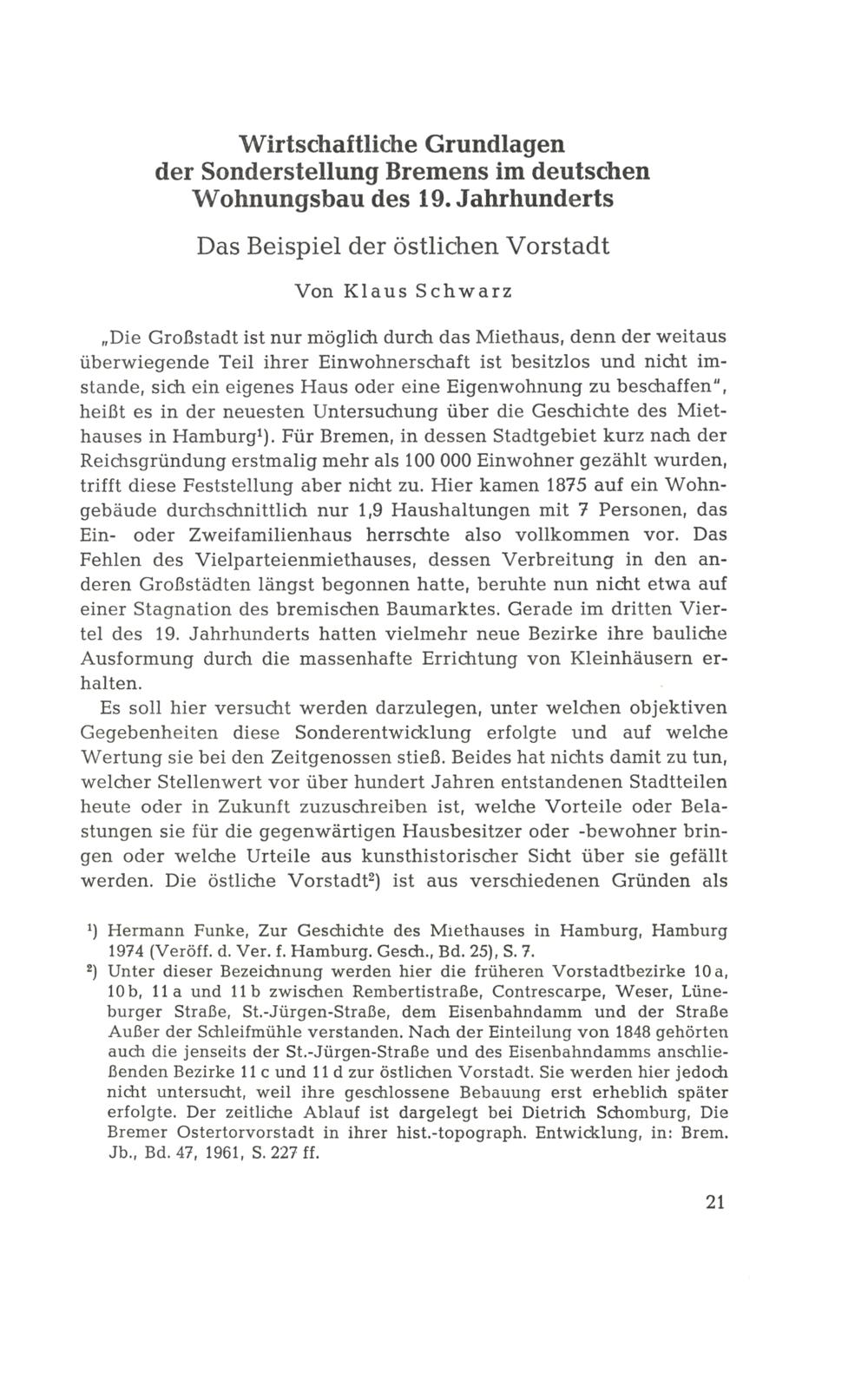 Wirtschaftliche Grundlagen der Sonderstellung Bremens im deutschen Wohnungsbau des 19. Jahrhunderts

Das Beispiel der östlichen Vorstadt

Von Klaus Schwarz

„Die Großstadt ist nur möglich durch das Miethaus, denn der weitaus überwiegende Teil ihrer Einwohnerschaft ist besitzlos und nicht imstande, sich ein eigenes Haus oder eine Eigenwohnung zu beschaffen", heißt es in der neuesten Untersuchung über die Geschichte des Miethauses in Hamburg$^1$). Für Bremen, in dessen Stadtgebiet kurz nach der Reichsgründung erstmalig mehr als 100 000 Einwohner gezählt wurden, trifft diese Feststellung aber nicht zu. Hier kamen 1875 auf ein Wohngebäude durchschnittlich nur 1,9 Haushaltungen mit 7 Personen, das Ein- oder Zweifamilienhaus herrschte also vollkommen vor. Das Fehlen des Vielparteienmiethauses, dessen Verbreitung in den anderen Großstädten längst begonnen hatte, beruhte nun nicht etwa auf einer Stagnation des bremischen Baumarktes. Gerade im dritten Viertel des 19. Jahrhunderts hatten vielmehr neue Bezirke ihre bauliche Ausformung durch die massenhafte Errichtung von Kleinhäusern erhalten.

Es soll hier versucht werden darzulegen, unter welchen objektiven Gegebenheiten diese Sonderentwicklung erfolgte und auf welche Wertung sie bei den Zeitgenossen stieß. Beides hat nichts damit zu tun, welcher Stellenwert vor über hundert Jahren entstandenen Stadtteilen heute oder in Zukunft zuzuschreiben ist, welche Vorteile oder Belastungen sie für die gegenwärtigen Hausbesitzer oder -bewohner bringen oder welche Urteile aus kunsthistorischer Sicht über sie gefällt werden. Die östliche Vorstadt$^2$) ist aus verschiedenen Gründen als

$^1$) Hermann Funke, Zur Geschichte des Miethauses in Hamburg, Hamburg 1974 (Veröff. d. Ver. f. Hamburg. Gesch., Bd. 25), S. 7.
$^2$) Unter dieser Bezeichnung werden hier die früheren Vorstadtbezirke 10 a, 10 b, 11 a und 11 b zwischen Rembertistraße, Contrescarpe, Weser, Lüneburger Straße, St.-Jürgen-Straße, dem Eisenbahndamm und der Straße Außer der Schleifmühle verstanden. Nach der Einteilung von 1848 gehörten auch die jenseits der St.-Jürgen-Straße und des Eisenbahndamms anschließenden Bezirke 11 c und 11 d zur östlichen Vorstadt. Sie werden hier jedoch nicht untersucht, weil ihre geschlossene Bebauung erst erheblich später erfolgte. Der zeitliche Ablauf ist dargelegt bei Dietrich Schomburg, Die Bremer Ostertorvorstadt in ihrer hist.-topograph. Entwicklung, in: Brem. Jb., Bd. 47, 1961, S. 227 ff.

21